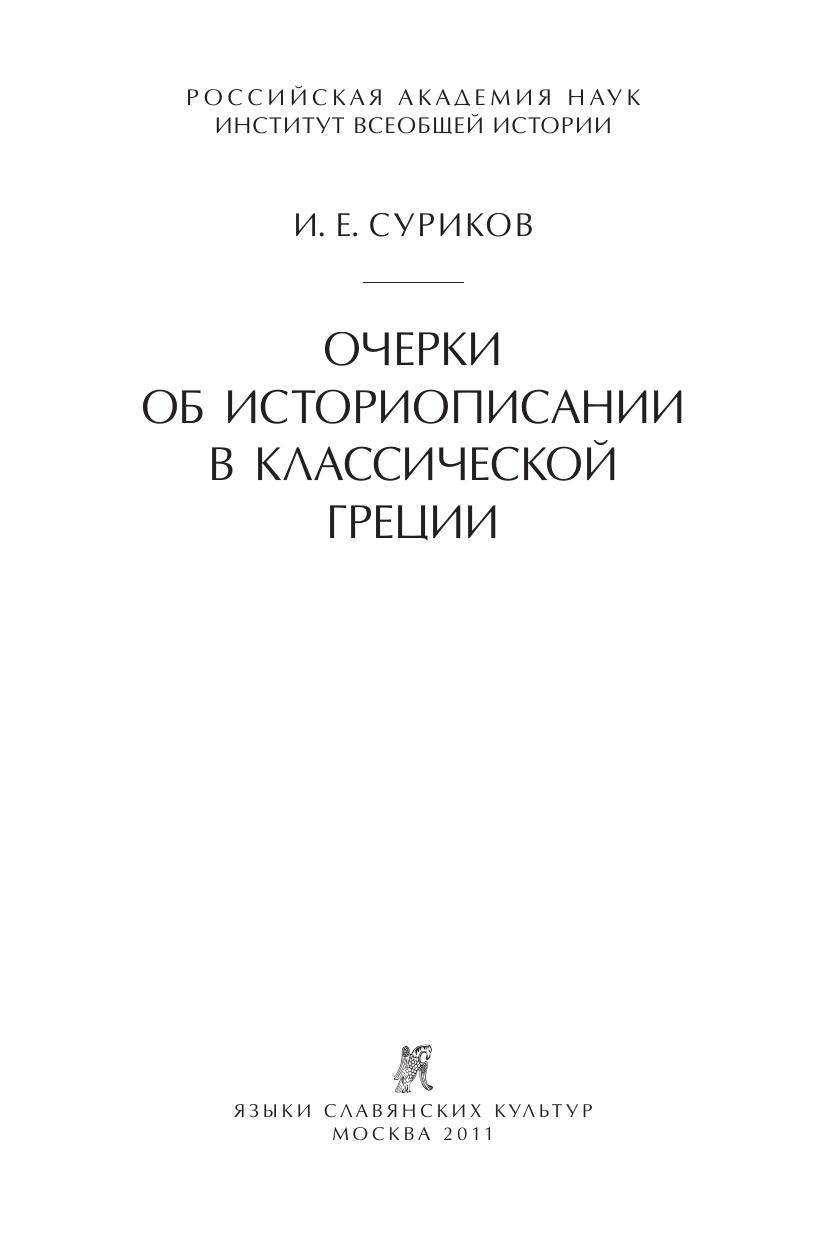 РОССИЙСКАЯ АКАДЕМИЯ НАУК
ИНСТИТУТ ВСЕОБЩЕЙ ИСТОРИИ

И. Е. СУРИКОВ

ОЧЕРКИ
ОБ ИСТОРИОПИСАНИИ
В КЛАССИЧЕСКОЙ
ГРЕЦИИ

ЯЗЫКИ СЛАВЯНСКИХ КУЛЬТУР
МОСКВА 2011